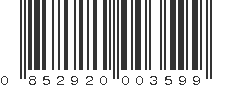 0 852920 003599